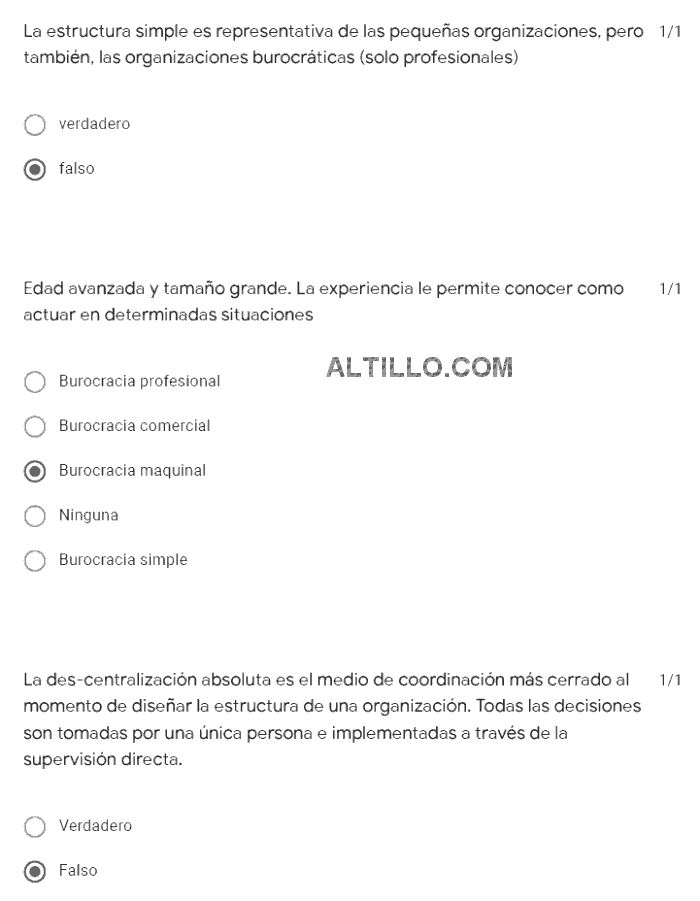 La estructura simple es representativa de las pequeñas organizaciones, pero también, las organizaciones burocráticas (solo profesionales) 1/1

verdadero

falso

Edad avanzada y tamaño grande. La experiencia le permite conocer como actuar en determinadas situaciones 1/1

ALTILLO.COM

Burocracia profesional

Burocracia comercial

Burocracia maquinal

Ninguna

Burocracia simple

La des-centralización absoluta es el medio de coordinación más cerrado al momento de diseñar la estructura de una organización. Todas las decisiones son tomadas por una única persona e implementadas a través de la supervisión directa. 1/1

Verdadero

Falso